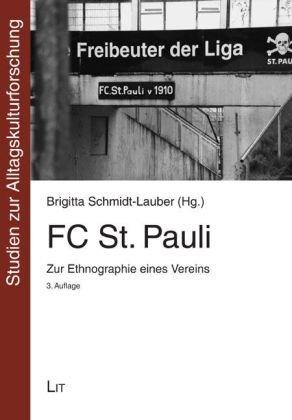 Studien zur Alltagskulturforschung

Freibeuter der Liga

ST. PAU

FC.St.Pauli v 1910

Brigitta Schmidt-Lauber (Hg.)

FC St. Pauli

Zur Ethnographie eines Vereins

3. Auflage

LIT